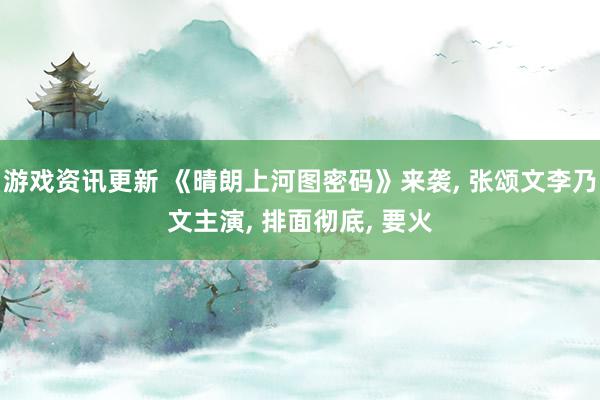 游戏资讯更新 《晴朗上河图密码》来袭, 张颂文李乃文主演, 排面彻底, 要火